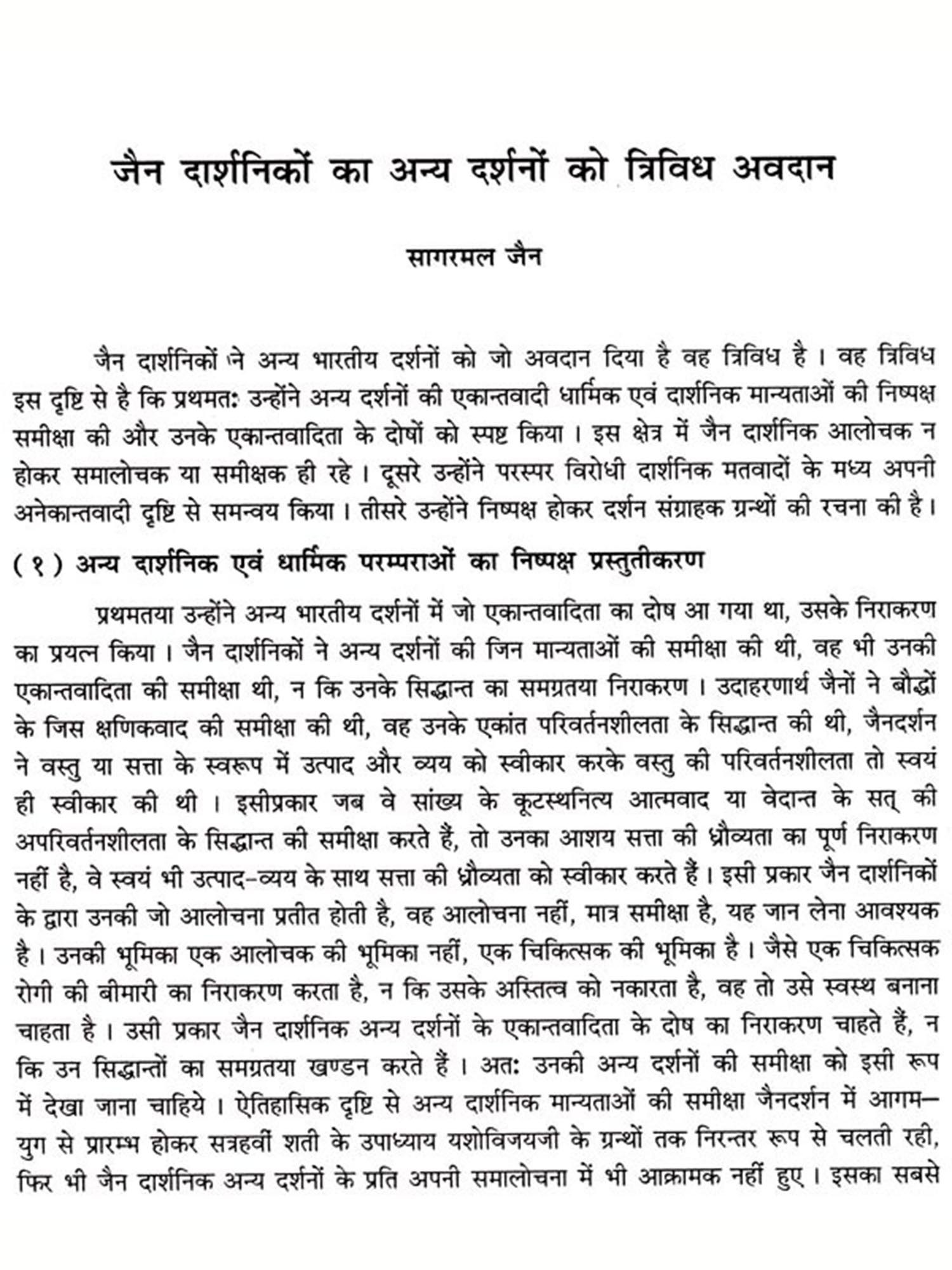 जैन दार्शनिकों का अन्य दर्शनों को त्रिविध अवदान

सागरमल जैन

जैन दार्शनिकों ने अन्य भारतीय दर्शनों को जो अवदान दिया है वह त्रिविध है। वह त्रिविध इस दृष्टि से है कि प्रथमतः उन्होंने अन्य दर्शनों की एकान्तवादी धार्मिक एवं दार्शनिक मान्यताओं की निष्पक्ष समीक्षा की और उनके एकान्तवादिता के दोषों को स्पष्ट किया। इस क्षेत्र में जैन दार्शनिक आलोचक न होकर समालोचक या समीक्षक ही रहे। दूसरे उन्होंने परस्पर विरोधी दार्शनिक मतवादों के मध्य अपनी अनेकान्तवादी दृष्टि से समन्वय किया। तीसरे उन्होंने निष्पक्ष होकर दर्शन संग्राहक ग्रन्थों की रचना की है।

(१) अन्य दार्शनिक एवं धार्मिक परम्पराओं का निष्पक्ष प्रस्तुतीकरण

प्रथमतया उन्होंने अन्य भारतीय दर्शनों में जो एकान्तवादिता का दोष आ गया था, उसके निराकरण का प्रयत्न किया। जैन दार्शनिकों ने अन्य दर्शनों की जिन मान्यताओं की समीक्षा की थी, वह भी उनकी एकान्तवादिता की समीक्षा थी, न कि उनके सिद्धान्त का समग्रतया निराकरण। उदाहरणार्थ जैनों ने बौद्धों के जिस क्षणिकवाद की समीक्षा की थी, वह उनके एकांत परिवर्तनशीलता के सिद्धान्त की थी, जैनदर्शन ने वस्तु या सत्ता के स्वरूप में उत्पाद और व्यय को स्वीकार करके वस्तु की परिवर्तनशीलता तो स्वयं ही स्वीकार की थी। इसीप्रकार जब वे सांख्य के कूटस्थनित्य आत्मवाद या वेदान्त के सत् की अपरिवर्तनशीलता के सिद्धान्त की समीक्षा करते हैं, तो उनका आशय सत्ता की ध्रौव्यता का पूर्ण निराकरण नहीं है, वे स्वयं भी उत्पाद-व्यय के साथ सत्ता की ध्रौव्यता को स्वीकार करते हैं। इसी प्रकार जैन दार्शनिकों के द्वारा उनकी जो आलोचना प्रतीत होती है, वह आलोचना नहीं, मात्र समीक्षा है, यह जान लेना आवश्यक है। उनकी भूमिका एक आलोचक की भूमिका नहीं, एक चिकित्सक की भूमिका है। जैसे एक चिकित्सक रोगी की बीमारी का निराकरण करता है, न कि उसके अस्तित्व को नकारता है, वह तो उसे स्वस्थ बनाना चाहता है। उसी प्रकार जैन दार्शनिक अन्य दर्शनों के एकान्तवादिता के दोष का निराकरण चाहते हैं, न कि उन सिद्धान्तों का समग्रतया खण्डन करते हैं। अतः उनकी अन्य दर्शनों की समीक्षा को इसी रूप में देखा जाना चाहिये। ऐतिहासिक दृष्टि से अन्य दार्शनिक मान्यताओं की समीक्षा जैनदर्शन में आगम-युग से प्रारम्भ होकर सत्रहवीं शती के उपाध्याय यशोविजयजी के ग्रन्थों तक निरन्तर रूप से चलती रही, फिर भी जैन दार्शनिक अन्य दर्शनों के प्रति अपनी समालोचना में भी आक्रामक नहीं हुए। इसका सबसे